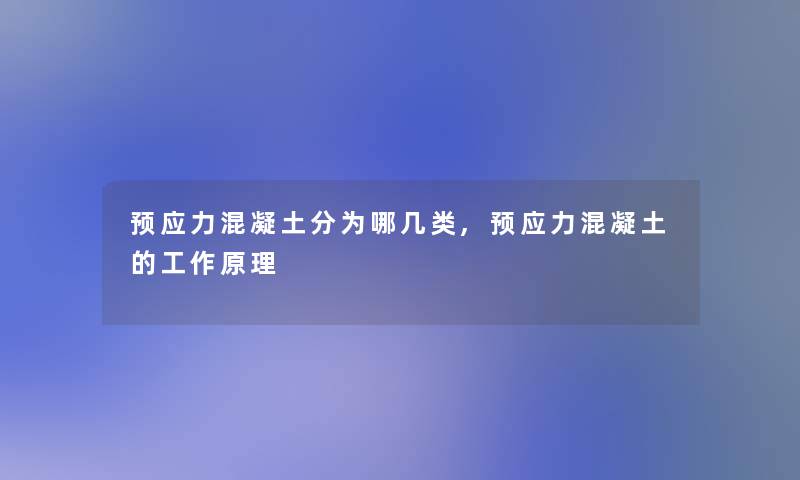 预应力混凝土分为哪几类，预应力混凝土的工作原理